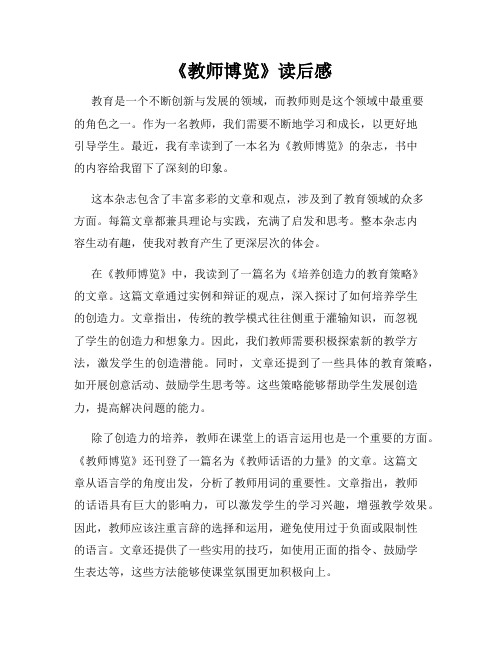 《教师博览》读后感

教育是一个不断创新与发展的领域，而教师则是这个领域中最重要的角色之一。作为一名教师，我们需要不断地学习和成长，以更好地引导学生。最近，我有幸读到了一本名为《教师博览》的杂志，书中的内容给我留下了深刻的印象。

这本杂志包含了丰富多彩的文章和观点，涉及到了教育领域的众多方面。每篇文章都兼具理论与实践，充满了启发和思考。整本杂志内容生动有趣，使我对教育产生了更深层次的体会。

在《教师博览》中，我读到了一篇名为《培养创造力的教育策略》的文章。这篇文章通过实例和辩证的观点，深入探讨了如何培养学生的创造力。文章指出，传统的教学模式往往侧重于灌输知识，而忽视了学生的创造力和想象力。因此，我们教师需要积极探索新的教学方法，激发学生的创造潜能。同时，文章还提到了一些具体的教育策略，如开展创意活动、鼓励学生思考等。这些策略能够帮助学生发展创造力，提高解决问题的能力。

除了创造力的培养，教师在课堂上的语言运用也是一个重要的方面。《教师博览》还刊登了一篇名为《教师话语的力量》的文章。这篇文章从语言学的角度出发，分析了教师用词的重要性。文章指出，教师的话语具有巨大的影响力，可以激发学生的学习兴趣，增强教学效果。因此，教师应该注重言辞的选择和运用，避免使用过于负面或限制性的语言。文章还提供了一些实用的技巧，如使用正面的指令、鼓励学生表达等，这些方法能够使课堂氛围更加积极向上。